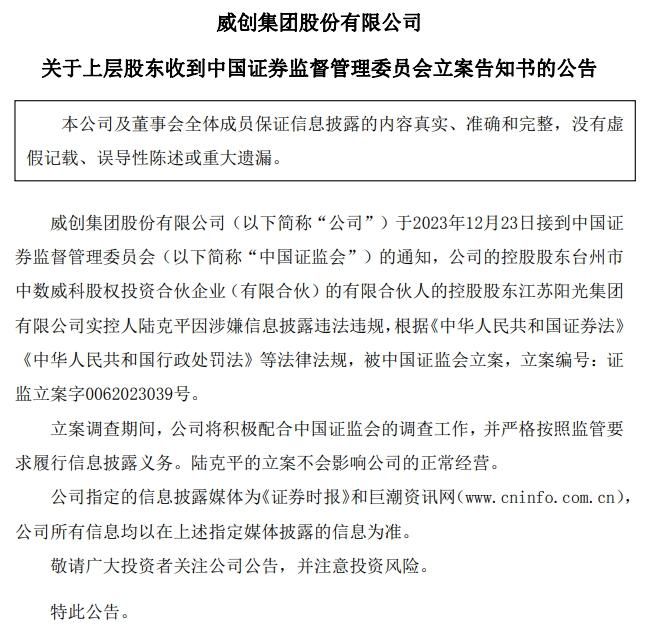 威创集团股份有限公司

关于上层股东收到中国证券监督管理委员会立案告知书的公告

本公司及董事会全体成员保证信息披露的内容真实、准确和完整，没有虚假记载、误导性陈述或重大遗漏。

威创集团股份有限公司（以下简称“公司”）于2023年12月23日接到中国证券监督管理委员会（以下简称“中国证监会”）的通知，公司的控股股东台州市中数威科股权投资合伙企业（有限合伙）的有限合伙人的控股股东江苏阳光集团有限公司实控人陆克平因涉嫌信息披露违法违规，根据《中华人民共和国证券法》《中华人民共和国行政处罚法》等法律法规，被中国证监会立案，立案编号：证监立案字0062023039号。

立案调查期间，公司将积极配合中国证监会的调查工作，并严格按照监管要求履行信息披露义务。陆克平的立案不会影响公司的正常经营。

公司指定的信息披露媒体为《证券时报》和巨潮资讯网（www.cninfo.com.cn），公司所有信息均以在上述指定媒体披露的信息为准。

敬请广大投资者关注公司公告，并注意投资风险。

特此公告。